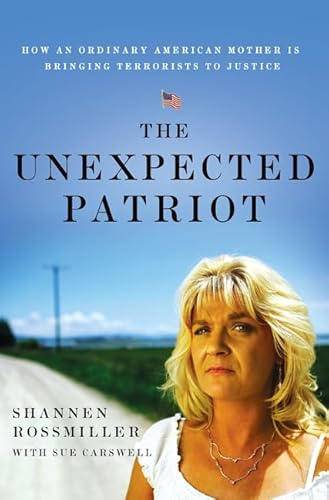 HOW AN ORDINARY AMERICAN MOTHER IS BRINGING TERRORISTS TO JUSTICE

THE UNEXPECTED PATRIOT

SHANNEN ROSSMILLER
WITH SUE CARSWELL